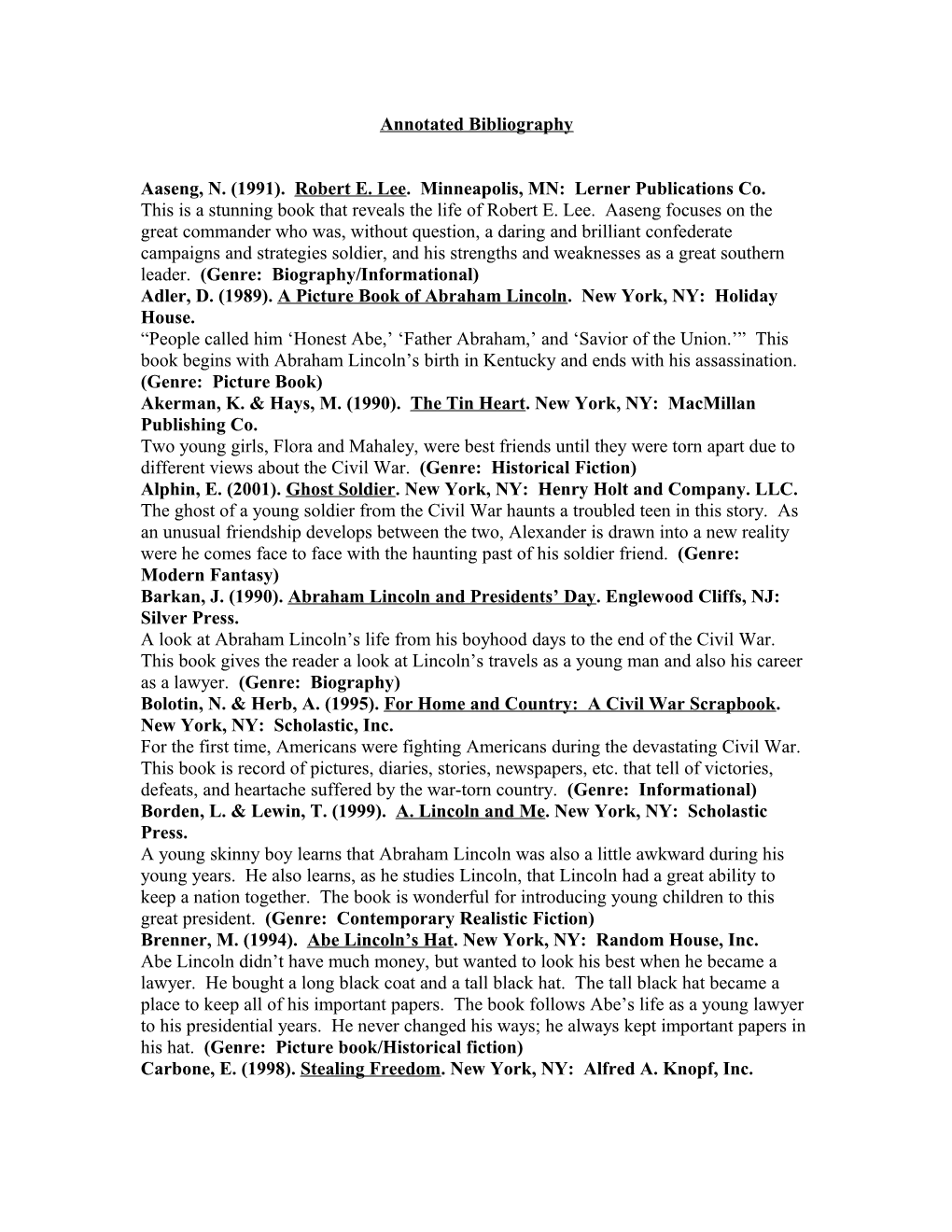 Annotated Bibliography

Aaseng, N. (1991). Robert E. Lee. Minneapolis, MN: Lerner Publications Co.
This is a stunning book that reveals the life of Robert E. Lee. Aaseng focuses on the great commander who was, without question, a daring and brilliant confederate campaigns and strategies soldier, and his strengths and weaknesses as a great southern leader. (Genre: Biography/Informational)
Adler, D. (1989). A Picture Book of Abraham Lincoln. New York, NY: Holiday House.
“People called him ‘Honest Abe,’ ‘Father Abraham,’ and ‘Savior of the Union.’” This book begins with Abraham Lincoln’s birth in Kentucky and ends with his assassination. (Genre: Picture Book)
Akerman, K. & Hays, M. (1990). The Tin Heart. New York, NY: MacMillan Publishing Co.
Two young girls, Flora and Mahaley, were best friends until they were torn apart due to different views about the Civil War. (Genre: Historical Fiction)
Alphin, E. (2001). Ghost Soldier. New York, NY: Henry Holt and Company. LLC.
The ghost of a young soldier from the Civil War haunts a troubled teen in this story. As an unusual friendship develops between the two, Alexander is drawn into a new reality were he comes face to face with the haunting past of his soldier friend. (Genre: Modern Fantasy)
Barkan, J. (1990). Abraham Lincoln and Presidents’ Day. Englewood Cliffs, NJ: Silver Press.
A look at Abraham Lincoln’s life from his boyhood days to the end of the Civil War. This book gives the reader a look at Lincoln’s travels as a young man and also his career as a lawyer. (Genre: Biography)
Bolotin, N. & Herb, A. (1995). For Home and Country: A Civil War Scrapbook. New York, NY: Scholastic, Inc.
For the first time, Americans were fighting Americans during the devastating Civil War. This book is record of pictures, diaries, stories, newspapers, etc. that tell of victories, defeats, and heartache suffered by the war-torn country. (Genre: Informational)
Borden, L. & Lewin, T. (1999). A. Lincoln and Me. New York, NY: Scholastic Press.
A young skinny boy learns that Abraham Lincoln was also a little awkward during his young years. He also learns, as he studies Lincoln, that Lincoln had a great ability to keep a nation together. The book is wonderful for introducing young children to this great president. (Genre: Contemporary Realistic Fiction)
Brenner, M. (1994). Abe Lincoln’s Hat. New York, NY: Random House, Inc.
Abe Lincoln didn’t have much money, but wanted to look his best when he became a lawyer. He bought a long black coat and a tall black hat. The tall black hat became a place to keep all of his important papers. The book follows Abe’s life as a young lawyer to his presidential years. He never changed his ways; he always kept important papers in his hat. (Genre: Picture book/Historical fiction)
Carbone, E. (1998). Stealing Freedom. New York, NY: Alfred A. Knopf, Inc.